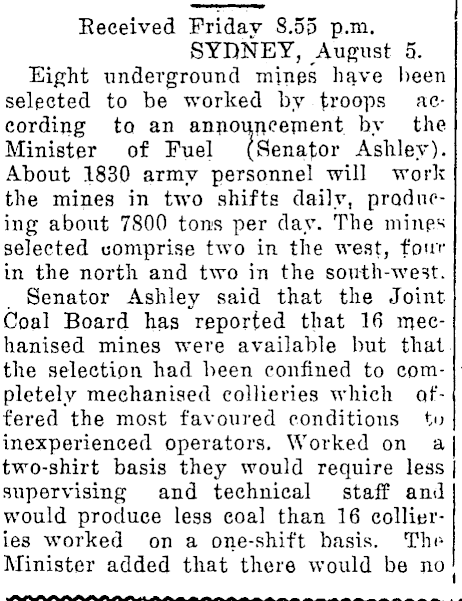 Received Friday 8.55 p.m.
SYDNEY, August 5.

Eight underground mines have been selected to be worked by troops according to an announcement by the Minister of Fuel (Senator Ashley). About 1830 army personnel will work the mines in two shifts daily, producing about 7800 tons per day. The mines selected comprise two in the west, four in the north and two in the south-west.

Senator Ashley said that the Joint Coal Board has reported that 16 mechanised mines were available but that the selection had been confined to completely mechanised collieries which offered the most favoured conditions to inexperienced operators. Worked on a two-shirt basis they would require less supervising and technical staff and would produce less coal than 16 collieries worked on a one-shift basis. The Minister added that there would be no